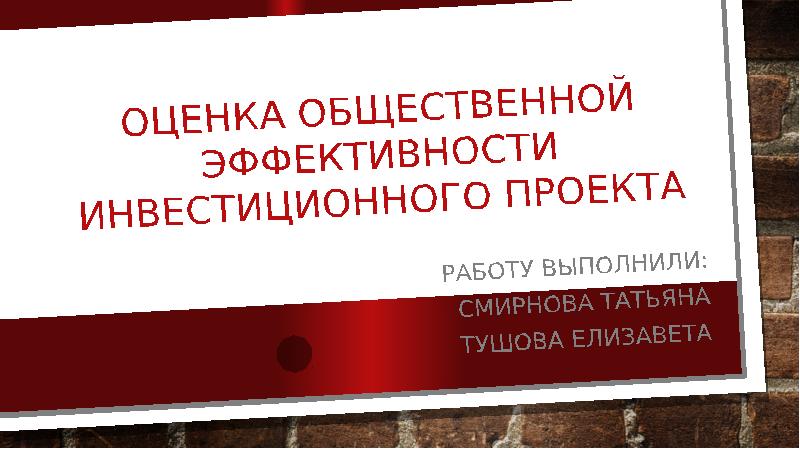 ОЦЕНКА ОБЩЕСТВЕННОЙ ЭФФЕКТИВНОСТИ ИНВЕСТИЦИОННОГО ПРОЕКТА

РАБОТУ ВЫПОЛНИЛИ:
СМИРНОВА ТАТЬЯНА
ТУШОВА ЕЛИЗАВЕТА